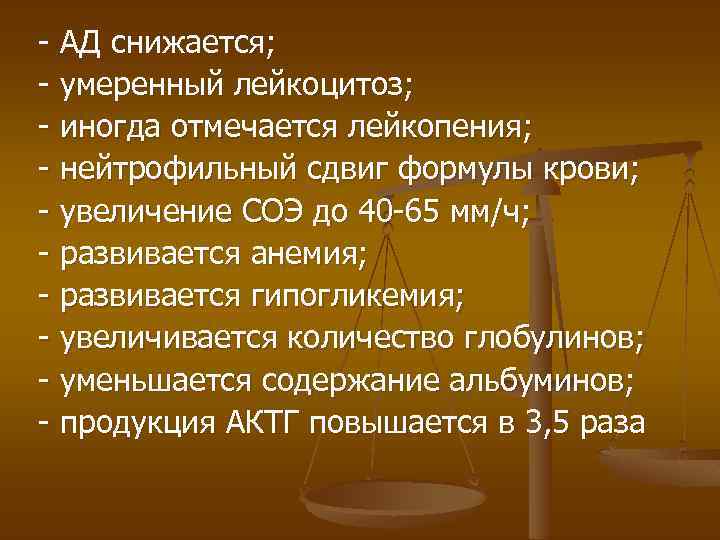 - АД снижается;
- умеренный лейкоцитоз;
- иногда отмечается лейкопения;
- нейтрофильный сдвиг формулы крови;
- увеличение СОЭ до 40-65 мм/ч;
- развивается анемия;
- развивается гипогликемия;
- увеличивается количество глобулинов;
- уменьшается содержание альбуминов;
- продукция АКТГ повышается в 3,5 раза